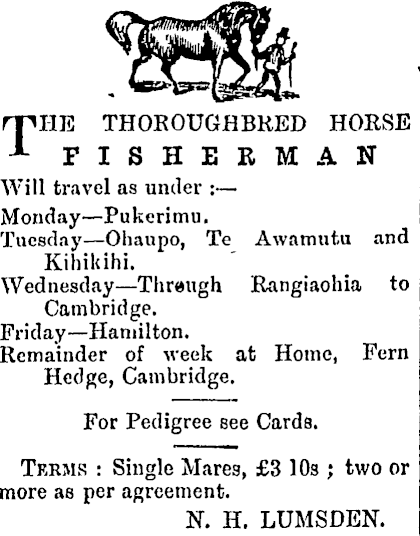 THE THOROUGHBRED HORSE
FISHERMAN

Will travel as under :—

Monday—Pukerimu.

Tuesday—Ohaupo, Te Awamutu and Kihikihi.

Wednesday—Through Rangiaohia to Cambridge.

Friday—Hamilton.

Remainder of week at Home, Fern Hedge, Cambridge.

For Pedigree see Cards.

TERMS : Single Mares, £3 10s ; two or more as per agreement.

N. H. LUMSDEN.